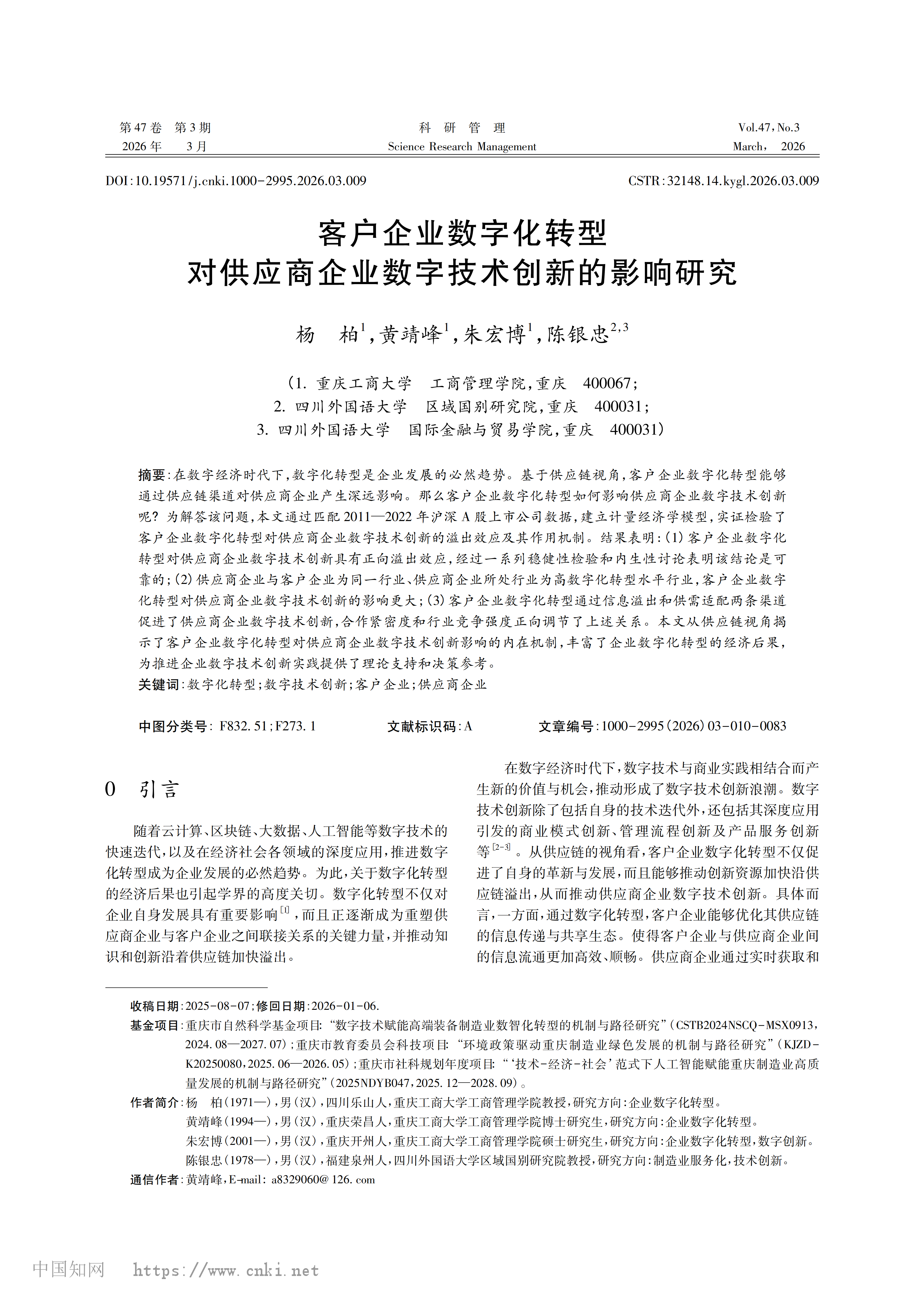 第47卷 第3期
2026年 3月

科 研 管 理
Science Research Management

Vol.47, No.3
March, 2026

DOI:10.19571/j.cnki.1000-2995.2026.03.009

CSTR:32148.14.kygl.2026.03.009

客户企业数字化转型
对供应商企业数字技术创新的影响研究

杨 柏$^{1}$,黄靖峰$^{1}$,朱宏博$^{1}$,陈银忠$^{2,3}$

(1. 重庆工商大学 工商管理学院,重庆 400067;
2. 四川外国语大学 区域国别研究院,重庆 400031;
3. 四川外国语大学 国际金融与贸易学院,重庆 400031)

摘要:在数字经济时代下,数字化转型是企业发展的必然趋势。基于供应链视角,客户企业数字化转型能够通过供应链渠道对供应商企业产生深远影响。那么客户企业数字化转型如何影响供应商企业数字技术创新呢?为解答该问题,本文通过匹配2011—2022年沪深A股上市公司数据,建立计量经济学模型,实证检验了客户企业数字化转型对供应商企业数字技术创新的溢出效应及其作用机制。结果表明:(1)客户企业数字化转型对供应商企业数字技术创新具有正向溢出效应,经过一系列稳健性检验和内生性讨论表明该结论是可靠的;(2)供应商企业与客户企业为同一行业、供应商企业所处行业为高数字化转型水平行业,客户企业数字化转型对供应商企业数字技术创新的影响更大;(3)客户企业数字化转型通过信息溢出和供需适配两条渠道促进了供应商企业数字技术创新,合作紧密度和行业竞争强度正向调节了上述关系。本文从供应链视角揭示了客户企业数字化转型对供应商企业数字技术创新影响的内在机制,丰富了企业数字化转型的经济后果,为推进企业数字技术创新实践提供了理论支持和决策参考。
关键词:数字化转型;数字技术创新;客户企业;供应商企业

中图分类号: F832.51;F273.1  文献标识码:A  文章编号:1000-2995(2026)03-010-0083

0 引言

随着云计算、区块链、大数据、人工智能等数字技术的快速迭代,以及在经济社会各领域的深度应用,推进数字化转型成为企业发展的必然趋势。为此,关于数字化转型的经济后果也引起学界的高度关切。数字化转型不仅对企业自身发展具有重要影响$^{[1]}$,而且正逐渐成为重塑供应商企业与客户企业之间联接关系的关键力量,并推动知识和创新沿着供应链加快溢出。

在数字经济时代下,数字技术与商业实践相结合而产生新的价值与机会,推动形成了数字技术创新浪潮。数字技术创新除了包括自身的技术迭代外,还包括其深度应用引发的商业模式创新、管理流程创新及产品服务创新等$^{[2-3]}$。从供应链的视角看,客户企业数字化转型不仅促进了自身的革新与发展,而且能够推动创新资源加快沿供应链溢出,从而推动供应商企业数字技术创新。具体而言,一方面,通过数字化转型,客户企业能够优化其供应链的信息传递与共享生态。使得客户企业与供应商企业间的信息流通更加高效、顺畅。供应商企业通过实时获取和

收稿日期:2025-08-07;修回日期:2026-01-06.
基金项目:重庆市自然科学基金项目:“数字技术赋能高端装备制造业数智化转型的机制与路径研究”(CSTB2024NSCQ-MSX0913,2024.08—2027.07);重庆市教育委员会科技项目:“环境政策驱动重庆制造业绿色发展的机制与路径研究”(KJZD-K20250080,2025.06—2026.05);重庆市社科规划年度项目:“‘技术-经济-社会’范式下人工智能赋能重庆制造业高质量发展的机制与路径研究”(2025NDYB047,2025.12—2028.09)。
作者简介:杨 柏(1971—),男(汉),四川乐山人,重庆工商大学工商管理学院教授,研究方向:企业数字化转型。
黄靖峰(1994—),男(汉),重庆荣昌人,重庆工商大学工商管理学院博士研究生,研究方向:企业数字化转型。
朱宏博(2001—),男(汉),重庆开州人,重庆工商大学工商管理学院硕士研究生,研究方向:企业数字化转型,数字创新。
陈银忠(1978—),男(汉),福建泉州人,四川外国语大学区域国别研究院教授,研究方向:制造业服务化,技术创新。
通信作者:黄靖峰,E-mail: a8329060@126.com

中国知网 https://www.cnki.net